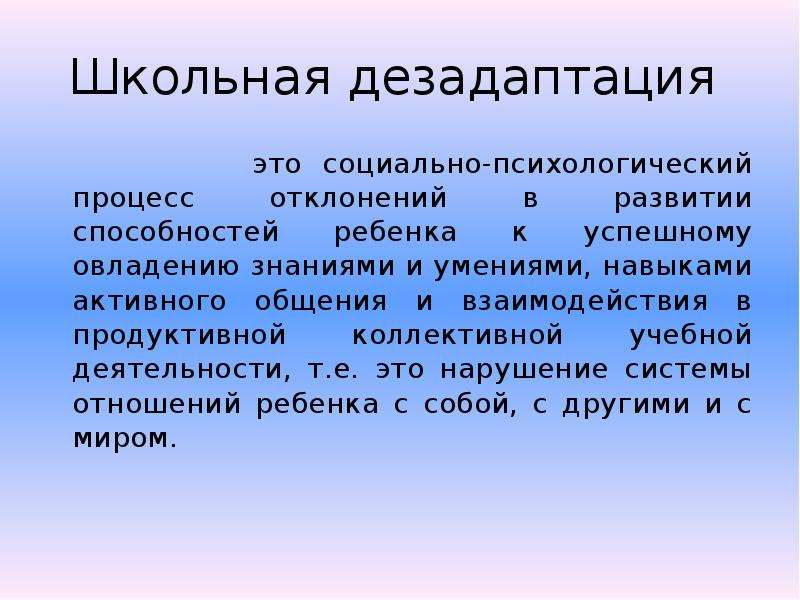 Школьная дезадаптация

это социально-психологический процесс отклонений в развитии способностей ребенка к успешному овладению знаниями и умениями, навыками активного общения и взаимодействия в продуктивной коллективной учебной деятельности, т.е. это нарушение системы отношений ребенка с собой, с другими и с миром.